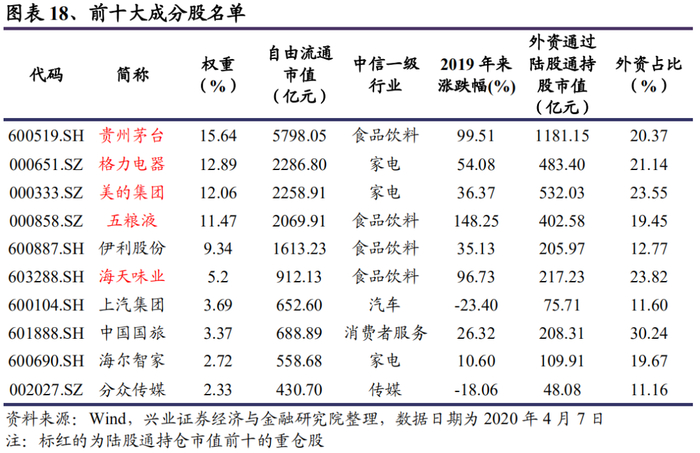 图表 18、前十大成分股名单

| 代码 | 简称 | 权重（%） | 自由流通市值（亿元） | 中信一级行业 | 2019 年来涨跌幅(%) | 外资通过陆股通持股市值（亿元） | 外资占比（%） |
|---|---|---|---|---|---|---|---|
| 600519.SH | 贵州茅台 | 15.64 | 5798.05 | 食品饮料 | 99.51 | 1181.15 | 20.37 |
| 000651.SZ | 格力电器 | 12.89 | 2286.80 | 家电 | 54.08 | 483.40 | 21.14 |
| 000333.SZ | 美的集团 | 12.06 | 2258.91 | 家电 | 36.37 | 532.03 | 23.55 |
| 000858.SZ | 五粮液 | 11.47 | 2069.91 | 食品饮料 | 148.25 | 402.58 | 19.45 |
| 600887.SH | 伊利股份 | 9.34 | 1613.23 | 食品饮料 | 35.13 | 205.97 | 12.77 |
| 603288.SH | 海天味业 | 5.2 | 912.13 | 食品饮料 | 96.73 | 217.23 | 23.82 |
| 600104.SH | 上汽集团 | 3.69 | 652.60 | 汽车 | -23.40 | 75.71 | 11.60 |
| 601888.SH | 中国国旅 | 3.37 | 688.89 | 消费者服务 | 26.32 | 208.31 | 30.24 |
| 600690.SH | 海尔智家 | 2.72 | 558.68 | 家电 | 10.60 | 109.91 | 19.67 |
| 002027.SZ | 分众传媒 | 2.33 | 430.70 | 传媒 | -18.06 | 48.08 | 11.16 |

资料来源：Wind，兴业证券经济与金融研究院整理，数据日期为 2020 年 4 月 7 日
注：标红的为陆股通持仓市值前十的重仓股